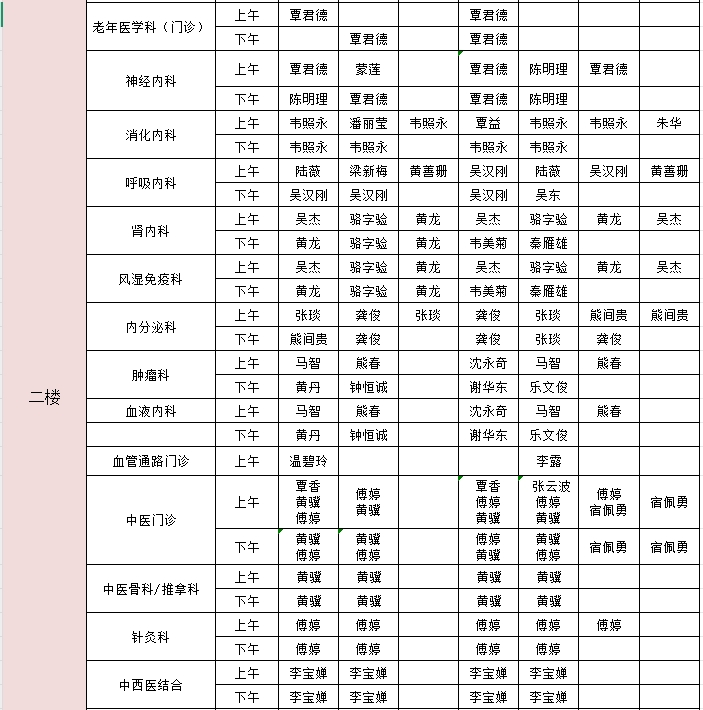 | 二楼 | 老年医学科（门诊） | 上午 | 覃君德 | | | 覃君德 | | | |
|---|---|---|---|---|---|---|---|---|---|
| | | 下午 | | 覃君德 | | 覃君德 | | | |
| | 神经内科 | 上午 | 覃君德 | 蒙莲 | | 覃君德 | 陈明理 | 覃君德 | |
| | | 下午 | 陈明理 | 覃君德 | | 覃君德 | 陈明理 | | |
| | 消化内科 | 上午 | 韦照永 | 潘丽莹 | 韦照永 | 覃益 | 韦照永 | 韦照永 | 朱华 |
| | | 下午 | 韦照永 | 韦照永 | | 韦照永 | 韦照永 | | |
| | 呼吸内科 | 上午 | 陆薇 | 梁新梅 | 黄善珊 | 吴汉刚 | 陆薇 | 吴汉刚 | 黄善珊 |
| | | 下午 | 吴汉刚 | 吴汉刚 | | 吴汉刚 | 吴东 | | |
| | 肾内科 | 上午 | 吴杰 | 骆字验 | 黄龙 | 吴杰 | 骆字验 | 黄龙 | 吴杰 |
| | | 下午 | 黄龙 | 骆字验 | 黄龙 | 韦美菊 | 秦雁雄 | | |
| | 风湿免疫科 | 上午 | 吴杰 | 骆字验 | 黄龙 | 吴杰 | 骆字验 | 黄龙 | 吴杰 |
| | | 下午 | 黄龙 | 骆字验 | 黄龙 | 韦美菊 | 秦雁雄 | | |
| | 内分泌科 | 上午 | 张琰 | 龚俊 | 张琰 | 龚俊 | 张琰 | 熊间贵 | 熊间贵 |
| | | 下午 | 熊间贵 | 龚俊 | | 龚俊 | 张琰 | 龚俊 | |
| | 肿瘤科 | 上午 | 马智 | 熊春 | | 沈永奇 | 马智 | 熊春 | |
| | | 下午 | 黄丹 | 钟恒诚 | | 谢华东 | 乐文俊 | | |
| | 血液内科 | 上午 | 马智 | 熊春 | | 沈永奇 | 马智 | 熊春 | |
| | | 下午 | 黄丹 | 钟恒诚 | | 谢华东 | 乐文俊 | | |
| | 血管通路门诊 | 上午 | 温碧玲 | | | | 李露 | | |
| | 中医门诊 | 上午 | 覃香 黄骥 傅婷 | 傅婷 黄骥 | | 覃香 傅婷 黄骥 | 张云波 傅婷 黄骥 | 傅婷 宿佩勇 | 宿佩勇 |
| | | 下午 | 黄骥 傅婷 | 黄骥 傅婷 | | 傅婷 黄骥 | 黄骥 傅婷 | 宿佩勇 | 宿佩勇 |
| | 中医骨科/推拿科 | 上午 | 黄骥 | 黄骥 | | 黄骥 | 黄骥 | | |
| | | 下午 | 黄骥 | 黄骥 | | 黄骥 | 黄骥 | | |
| | 针灸科 | 上午 | 傅婷 | 傅婷 | | 傅婷 | 傅婷 | 傅婷 | |
| | | 下午 | 傅婷 | 傅婷 | | 傅婷 | 傅婷 | | |
| | 中西医结合 | 上午 | 李宝婵 | 李宝婵 | | 李宝婵 | 李宝婵 | | |
| | | 下午 | 李宝婵 | 李宝婵 | | 李宝婵 | 李宝婵 | | |